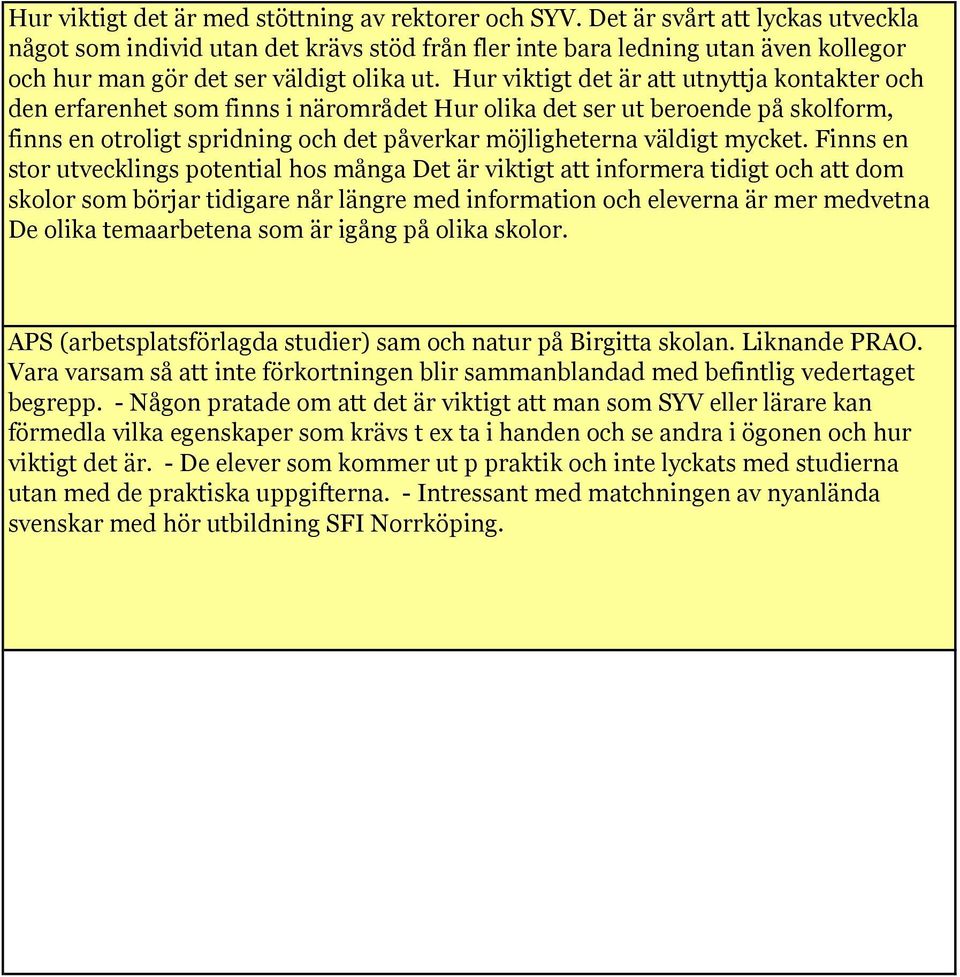 Hur viktigt det är med stöttning av rektorer och SYV. Det är svårt att lyckas utveckla något som individ utan det krävs stöd från fler inte bara ledning utan även kollegor och hur man gör det ser väldigt olika ut. Hur viktigt det är att utnyttja kontakter och den erfarenhet som finns i närområdet Hur olika det ser ut beroende på skolform, finns en otroligt spridning och det påverkar möjligheterna väldigt mycket. Finns en stor utvecklings potential hos många Det är viktigt att informera tidigt och att dom skolor som börjar tidigare når längre med information och eleverna är mer medvetna De olika temaarbetena som är igång på olika skolor.

APS (arbetsplatsförlagda studier) sam och natur på Birgitta skolan. Liknande PRAO. Vara varsam så att inte förkortningen blir sammanblandad med befintlig vedertaget begrepp. - Någon pratade om att det är viktigt att man som SYV eller lärare kan förmedla vilka egenskaper som krävs t ex ta i handen och se andra i ögonen och hur viktigt det är. - De elever som kommer ut p praktik och inte lyckats med studierna utan med de praktiska uppgifterna. - Intressant med matchningen av nyanlända svenskar med hör utbildning SFI Norrköping.